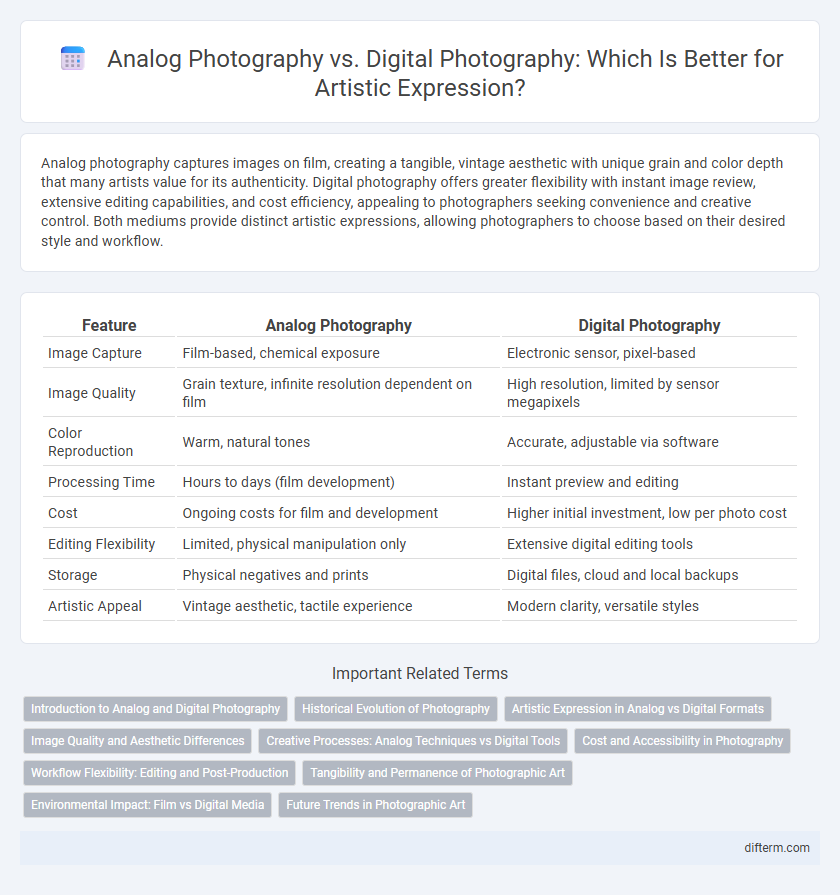 Analog Photography vs. Digital Photography: Which Is Better for Artistic Expression?

Analog photography captures images on film, creating a tangible, vintage aesthetic with unique grain and color depth that many artists value for its authenticity. Digital photography offers greater flexibility with instant image review, extensive editing capabilities, and cost efficiency, appealing to photographers seeking convenience and creative control. Both mediums provide distinct artistic expressions, allowing photographers to choose based on their desired style and workflow.

| Feature | Analog Photography | Digital Photography |
|---|---|---|
| Image Capture | Film-based, chemical exposure | Electronic sensor, pixel-based |
| Image Quality | Grain texture, infinite resolution dependent on film | High resolution, limited by sensor megapixels |
| Color Reproduction | Warm, natural tones | Accurate, adjustable via software |
| Processing Time | Hours to days (film development) | Instant preview and editing |
| Cost | Ongoing costs for film and development | Higher initial investment, low per photo cost |
| Editing Flexibility | Limited, physical manipulation only | Extensive digital editing tools |
| Storage | Physical negatives and prints | Digital files, cloud and local backups |
| Artistic Appeal | Vintage aesthetic, tactile experience | Modern clarity, versatile styles |

Important Related Terms

Introduction to Analog and Digital Photography
Historical Evolution of Photography
Artistic Expression in Analog vs Digital Formats
Image Quality and Aesthetic Differences
Creative Processes: Analog Techniques vs Digital Tools
Cost and Accessibility in Photography
Workflow Flexibility: Editing and Post-Production
Tangibility and Permanence of Photographic Art
Environmental Impact: Film vs Digital Media
Future Trends in Photographic Art

difterm.com